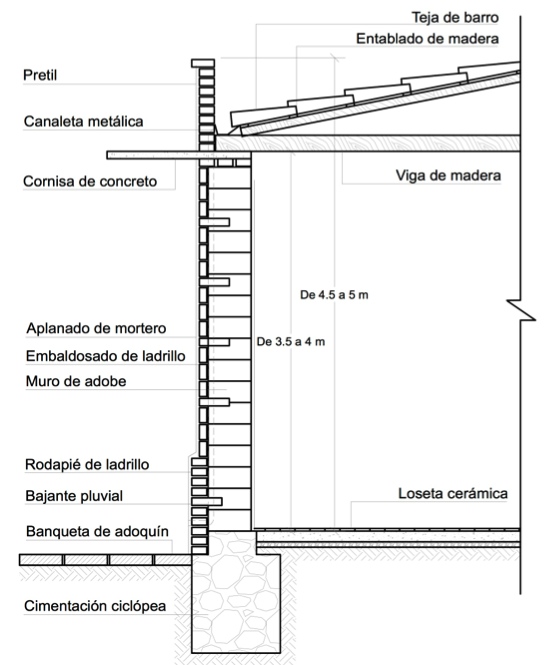 Teja de barro

Entablado de madera

Pretil

Canaleta metálica

Cornisa de concreto

Viga de madera

De 4.5 a 5 m

Aplanado de mortero

De 3.5 a 4 m

Embaldosado de ladrillo

Muro de adobe

Rodapié de ladrillo

Bajante pluvial

Loseta cerámica

Banqueta de adoquín

Cimentación ciclópea